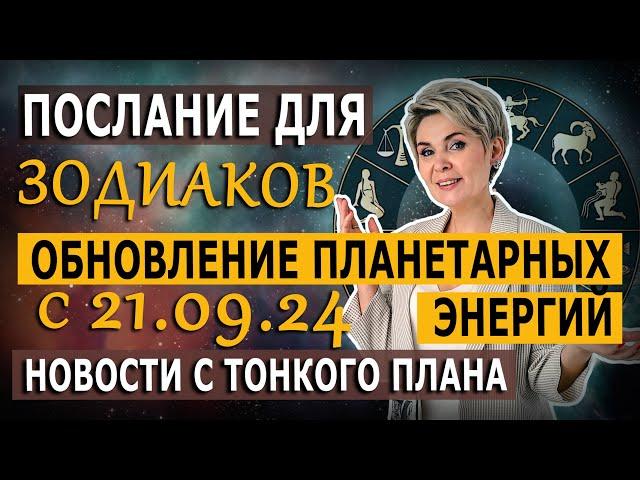 ПОСЛАНИЕ ДЛЯ
ЗОДИАКОВ
ОБНОВЛЕНИЕ ПЛАНЕТАРНЫХ
С 21.09.24
ЭНЕРГИЙ
НОВОСТИ С ТОНКОГО ПЛАНА